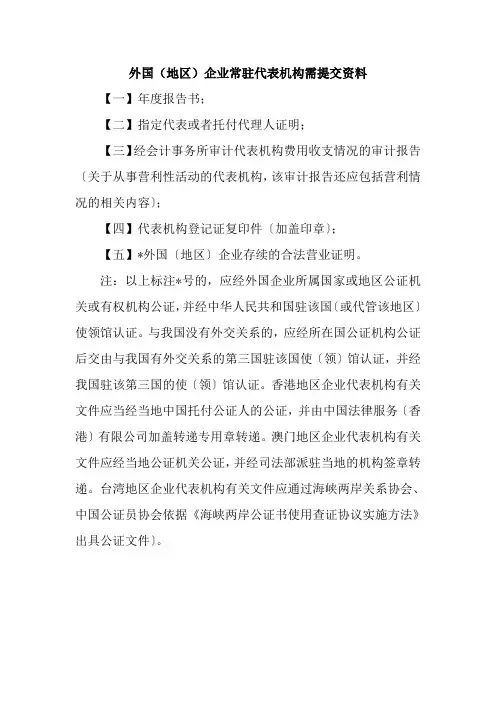 外国（地区）企业常驻代表机构需提交资料

【一】年度报告书；

【二】指定代表或者托付代理人证明；

【三】经会计事务所审计代表机构费用收支情况的审计报告〔关于从事营利性活动的代表机构，该审计报告还应包括营利情况的相关内容〕；

【四】代表机构登记证复印件〔加盖印章〕；

【五】*外国〔地区〕企业存续的合法营业证明。

注：以上标注*号的，应经外国企业所属国家或地区公证机关或有权机构公证，并经中华人民共和国驻该国〔或代管该地区〕使领馆认证。与我国没有外交关系的，应经所在国公证机构公证后交由与我国有外交关系的第三国驻该国使〔领〕馆认证，并经我国驻该第三国的使〔领〕馆认证。香港地区企业代表机构有关文件应当经当地中国托付公证人的公证，并由中国法律服务〔香港〕有限公司加盖转递专用章转递。澳门地区企业代表机构有关文件应经当地公证机关公证，并经司法部派驻当地的机构签章转递。台湾地区企业代表机构有关文件应通过海峡两岸关系协会、中国公证员协会依据《海峡两岸公证书使用查证协议实施方法》出具公证文件〕。